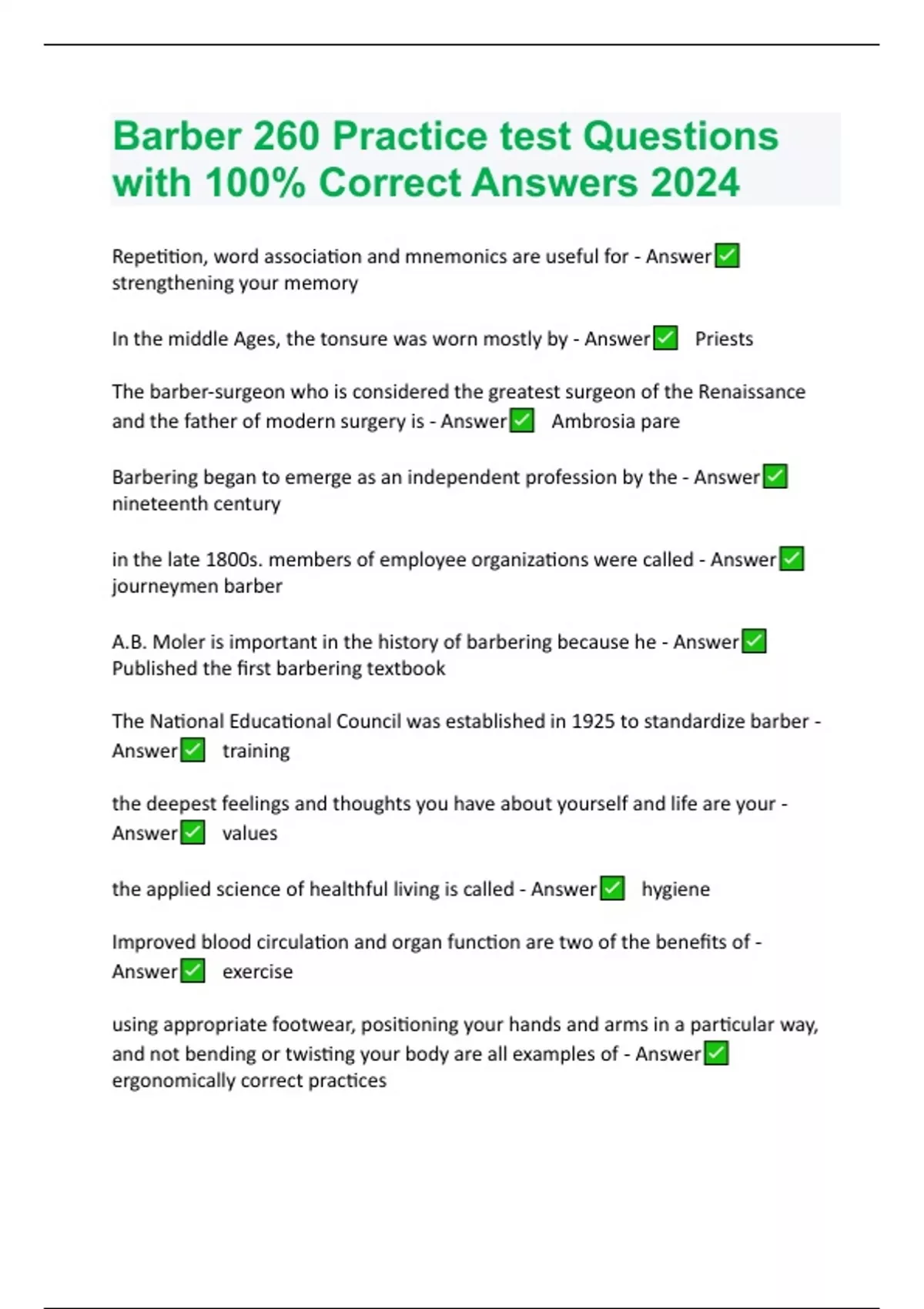 Barber 260 Practice test Questions with 100% Correct Answers 2024

Repetition, word association and mnemonics are useful for - Answer✅ strengthening your memory

In the middle Ages, the tonsure was worn mostly by - Answer✅ Priests

The barber-surgeon who is considered the greatest surgeon of the Renaissance and the father of modern surgery is - Answer✅ Ambrosia pare

Barbering began to emerge as an independent profession by the - Answer✅ nineteenth century

in the late 1800s. members of employee organizations were called - Answer✅ journeymen barber

A.B. Moler is important in the history of barbering because he - Answer✅ Published the first barbering textbook

The National Educational Council was established in 1925 to standardize barber - Answer✅ training

the deepest feelings and thoughts you have about yourself and life are your - Answer✅ values

the applied science of healthful living is called - Answer✅ hygiene

Improved blood circulation and organ function are two of the benefits of - Answer✅ exercise

using appropriate footwear, positioning your hands and arms in a particular way, and not bending or twisting your body are all examples of - Answer✅ ergonomically correct practices